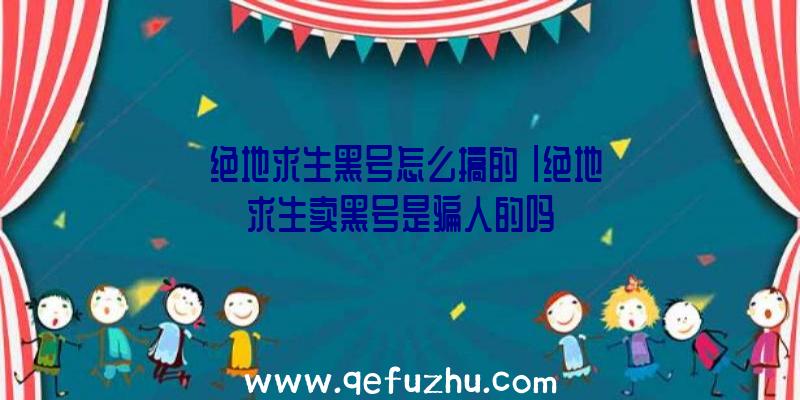 绝地求生黑号怎么搞的|绝地求生卖黑号是骗人的吗

www.qefuzhu.com